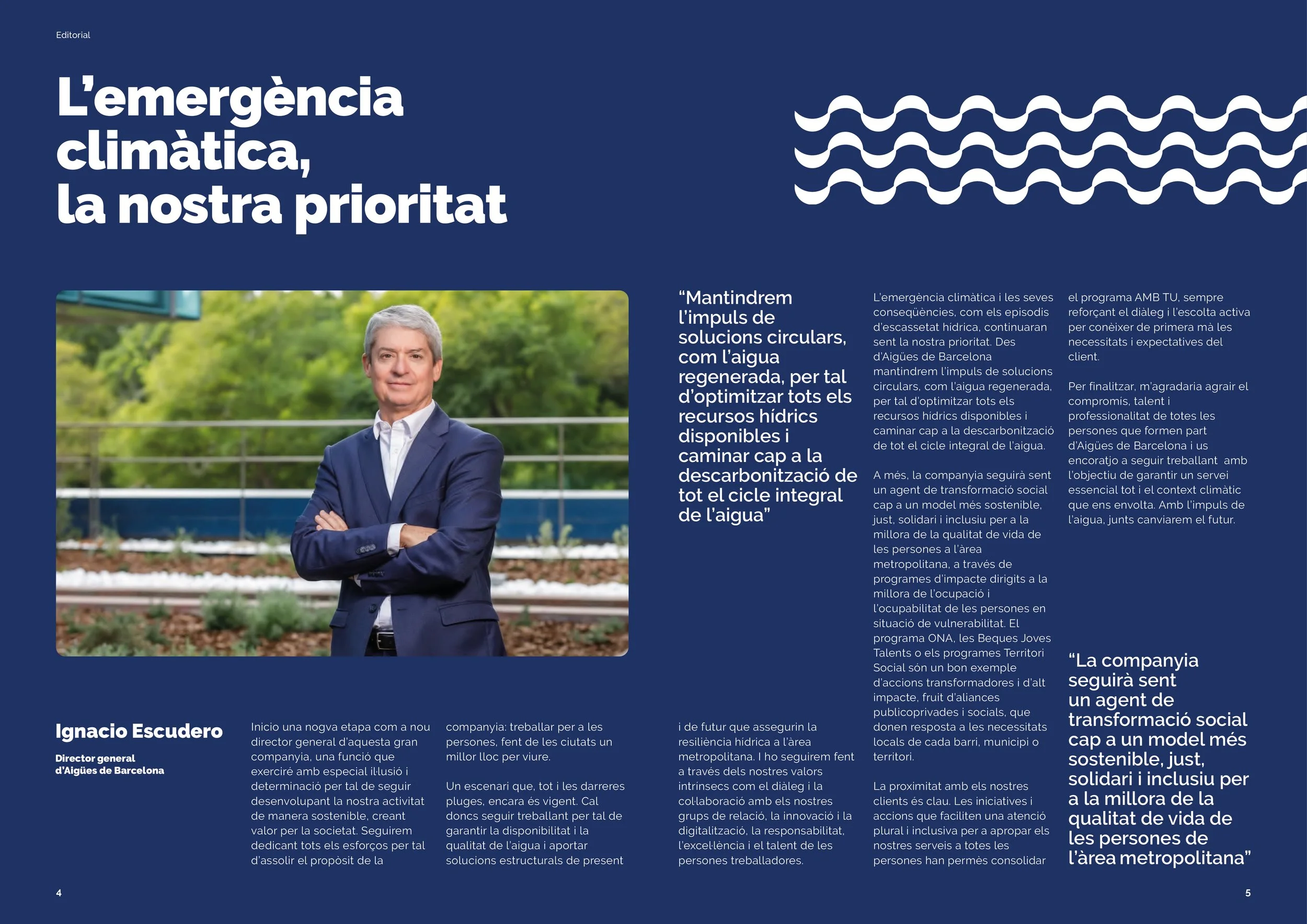 Editorial

L'emergència climàtica, la nostra prioritat

Ignacio Escudero

Director general d'Aigües de Barcelona

Inicio una nogva etapa com a nou director general d'aquesta gran companyia, una funció que exerciré amb especial il·lusió i determinació per tal de seguir desenvolupant la nostra activitat de manera sostenible, creant valor per la societat. Seguirem dedicant tots els esforços per tal d'assolir el propòsit de la companyia: treballar per a les persones, fent de les ciutats un millor lloc per viure.

Un escenari que, tot i les darreres pluges, encara és vigent. Cal doncs seguir treballant per tal de garantir la disponibilitat i la qualitat de l'aigua i aportar solucions estructurals de present i de futur que assegurin la resiliència hídrica a l'àrea metropolitana. I ho seguirem fent a través dels nostres valors intrínsecs com el diàleg i la col·laboració amb els nostres grups de relació, la innovació i la digitalització, la responsabilitat, l'excel·lència i el talent de les persones treballadores.

"Mantindrem l'impuls de solucions circulars, com l'aigua regenerada, per tal d'optimitzar tots els recursos hídrics disponibles i caminar cap a la descarbonització de tot el cicle integral de l'aigua"

L'emergència climàtica i les seves conseqüències, com els episodis d'escassetat hídrica, continuaran sent la nostra prioritat. Des d'Aigües de Barcelona mantindrem l'impuls de solucions circulars, com l'aigua regenerada, per tal d'optimitzar tots els recursos hídrics disponibles i caminar cap a la descarbonització de tot el cicle integral de l'aigua.

A més, la companyia seguirà sent un agent de transformació social cap a un model més sostenible, just, solidari i inclusiu per a la millora de la qualitat de vida de les persones a l'àrea metropolitana, a través de programes d'impacte dirigits a la millora de l'ocupació i l'ocupabilitat de les persones en situació de vulnerabilitat. El programa ONA, les Beques Joves Talents o els programes Territori Social són un bon exemple d'accions transformadores i d'alt impacte, fruit d'aliances publicoprivades i socials, que donen resposta a les necessitats locals de cada barri, municipi o territori.

La proximitat amb els nostres clients és clau. Les iniciatives i accions que faciliten una atenció plural i inclusiva per a apropar els nostres serveis a totes les persones han permès consolidar el programa AMB TU, sempre reforçant el diàleg i l'escolta activa per conèixer de primera mà les necessitats i expectatives del client.

Per finalitzar, m'agradaria agrair el compromís, talent i professionalitat de totes les persones que formen part d'Aigües de Barcelona i us encoratjo a seguir treballant amb l'objectiu de garantir un servei essencial tot i el context climàtic que ens envolta. Amb l'impuls de l'aigua, junts canviarem el futur.

"La companyia seguirà sent un agent de transformació social cap a un model més sostenible, just, solidari i inclusiu per a la millora de la qualitat de vida de les persones de l'àrea metropolitana"

4

5